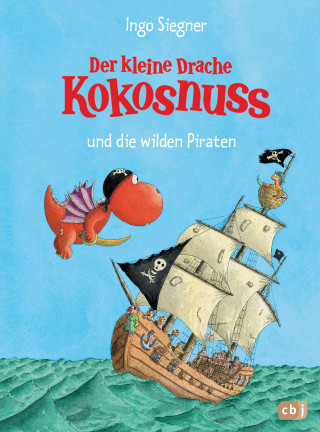 Ingo Siegner

Der kleine Drache
Kokosnuss

und die wilden Piraten

cbj